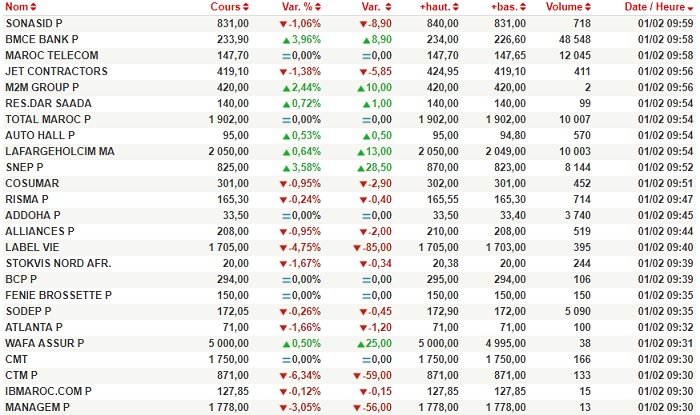 | Nom | Cours | Var. % | Var. | +haut. | +bas. | Volume | Date / Heure |
|---|---|---|---|---|---|---|---|
| SONASID P | 831,00 | -1,06% | -8,90 | 840,00 | 831,00 | 718 | 01/02 09:59 |
| BMCE BANK P | 233,90 | 3,96% | 8,90 | 234,00 | 226,60 | 48 548 | 01/02 09:58 |
| MAROC TELECOM | 147,70 | 0,00% | 0,00 | 147,70 | 147,65 | 12 045 | 01/02 09:58 |
| JET CONTRACTORS | 419,10 | -1,38% | -5,85 | 424,95 | 419,10 | 411 | 01/02 09:56 |
| M2M GROUP P | 420,00 | 2,44% | 10,00 | 420,00 | 420,00 | 2 | 01/02 09:56 |
| RES.DAR SAADA | 140,00 | 0,72% | 1,00 | 140,00 | 140,00 | 99 | 01/02 09:54 |
| TOTAL MAROC P | 1 902,00 | 0,00% | 0,00 | 1 902,00 | 1 902,00 | 10 007 | 01/02 09:54 |
| AUTO HALL P | 95,00 | 0,53% | 0,50 | 95,00 | 94,80 | 570 | 01/02 09:54 |
| LAFARGEHOLCIM MA | 2 050,00 | 0,64% | 13,00 | 2 050,00 | 2 049,00 | 10 003 | 01/02 09:54 |
| SNEP P | 825,00 | 3,58% | 28,50 | 870,00 | 823,00 | 8 144 | 01/02 09:52 |
| COSUMAR | 301,00 | -0,95% | -2,90 | 302,00 | 301,00 | 452 | 01/02 09:51 |
| RISMA P | 165,30 | -0,24% | -0,40 | 165,55 | 165,30 | 714 | 01/02 09:47 |
| ADDOHA P | 33,50 | 0,00% | 0,00 | 33,50 | 33,40 | 3 740 | 01/02 09:45 |
| ALLIANCES P | 208,00 | -0,95% | -2,00 | 210,00 | 208,00 | 519 | 01/02 09:44 |
| LABEL VIE | 1 705,00 | -4,75% | -85,00 | 1 705,00 | 1 703,00 | 395 | 01/02 09:40 |
| STOKVIS NORD AFR. | 20,00 | -1,67% | -0,34 | 20,38 | 20,00 | 244 | 01/02 09:39 |
| BCP P | 294,00 | 0,00% | 0,00 | 295,00 | 294,00 | 106 | 01/02 09:39 |
| FENIE BROSSETTE P | 150,00 | 0,00% | 0,00 | 150,00 | 150,00 | 150 | 01/02 09:35 |
| SODEP P | 172,05 | -0,26% | -0,45 | 172,90 | 172,00 | 5 090 | 01/02 09:35 |
| ATLANTA P | 71,00 | -1,66% | -1,20 | 71,00 | 71,00 | 100 | 01/02 09:32 |
| WAFA ASSUR P | 5 000,00 | 0,50% | 25,00 | 5 000,00 | 4 995,00 | 38 | 01/02 09:31 |
| CMT | 1 750,00 | 0,00% | 0,00 | 1 750,00 | 1 750,00 | 166 | 01/02 09:30 |
| CTM P | 871,00 | -6,34% | -59,00 | 871,00 | 871,00 | 133 | 01/02 09:30 |
| IBMAROC.COM P | 127,85 | -0,12% | -0,15 | 127,85 | 127,85 | 15 | 01/02 09:30 |
| MANAGEM P | 1 778,00 | -3,05% | -56,00 | 1 778,00 | 1 778,00 | 13 | 01/02 09:30 |